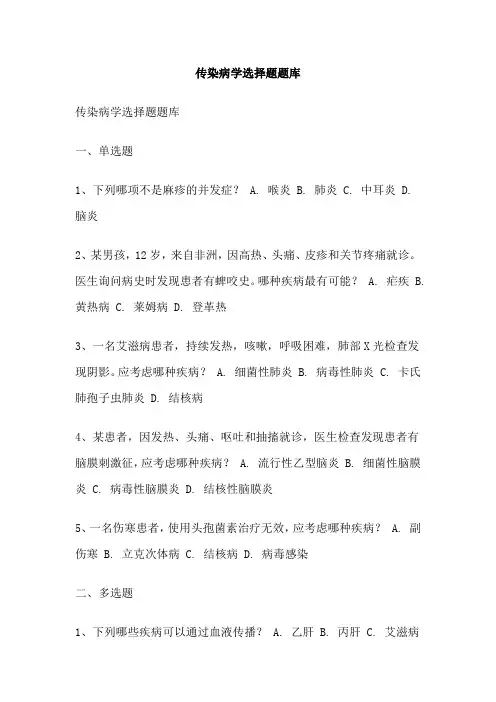 传染病学选择题题库

传染病学选择题题库

一、单选题

1、下列哪项不是麻疹的并发症？ A. 喉炎 B. 肺炎 C. 中耳炎 D. 脑炎

2、某男孩，12岁，来自非洲，因高热、头痛、皮疹和关节疼痛就诊。医生询问病史时发现患者有蜱咬史。哪种疾病最有可能？ A. 疟疾 B. 黄热病 C. 莱姆病 D. 登革热

3、一名艾滋病患者，持续发热，咳嗽，呼吸困难，肺部X光检查发现阴影。应考虑哪种疾病？ A. 细菌性肺炎 B. 病毒性肺炎 C. 卡氏肺孢子虫肺炎 D. 结核病

4、某患者，因发热、头痛、呕吐和抽搐就诊，医生检查发现患者有脑膜刺激征，应考虑哪种疾病？ A. 流行性乙型脑炎 B. 细菌性脑膜炎 C. 病毒性脑膜炎 D. 结核性脑膜炎

5、一名伤寒患者，使用头孢菌素治疗无效，应考虑哪种疾病？ A. 副伤寒 B. 立克次体病 C. 结核病 D. 病毒感染

二、多选题

1、下列哪些疾病可以通过血液传播？ A. 乙肝 B. 丙肝 C. 艾滋病